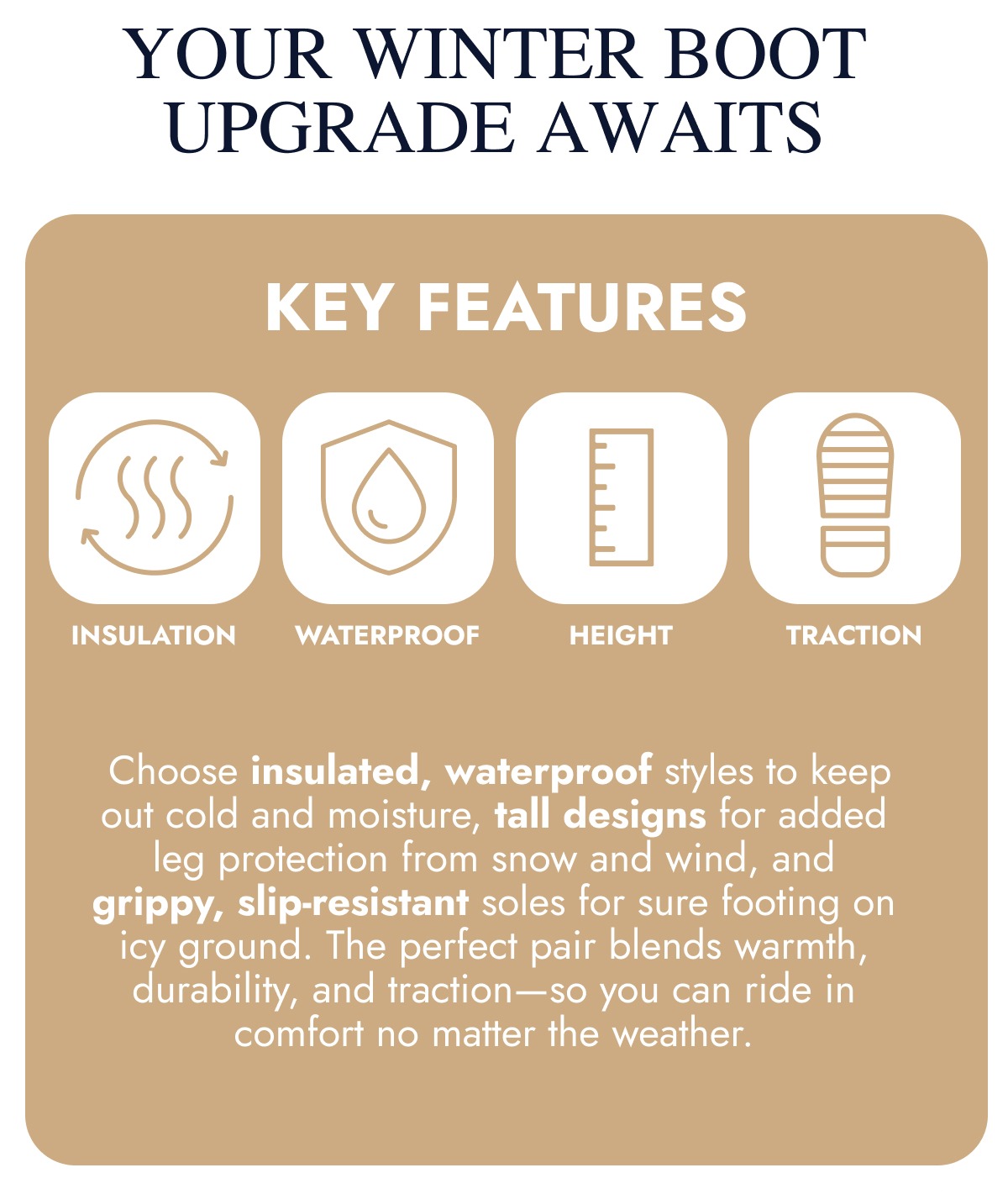 YOUR WINTER BOOT UPGRADE AWAITS

KEY FEATURES

INSULATION

WATERPROOF

HEIGHT

TRACTION

Choose insulated, waterproof styles to keep out cold and moisture, tall designs for added leg protection from snow and wind, and grippy, slip-resistant soles for sure footing on icy ground. The perfect pair blends warmth, durability, and traction—so you can ride in comfort no matter the weather.